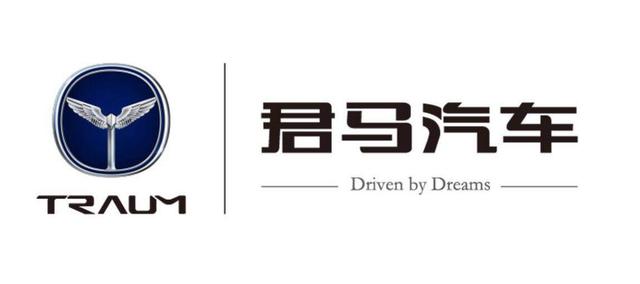 TRAUM

君马汽车

Driven by Dreams